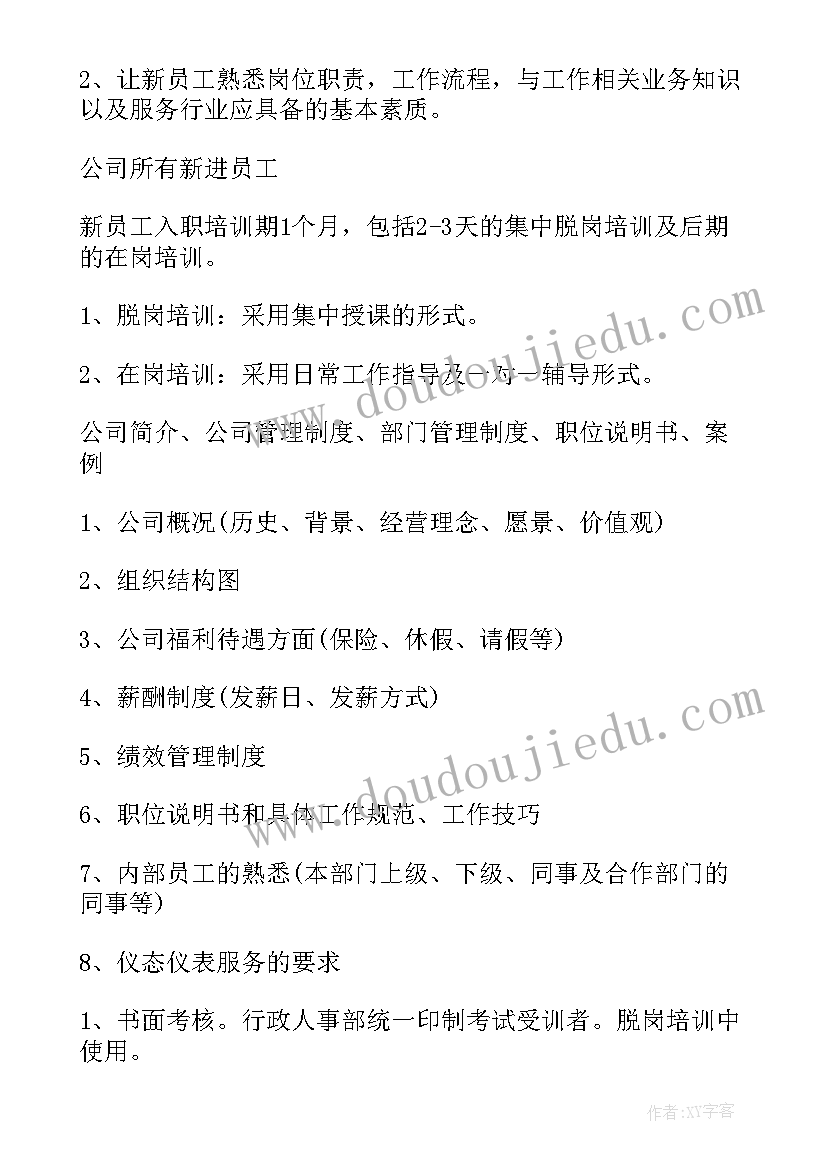 2、让新员工熟悉岗位职责，工作流程，与工作相关业务知识以及服务行业应具备的基本素质。

公司所有新进员工

新员工入职培训期1个月，包括2-3天的集中脱岗培训及后期的在岗培训。

1、脱岗培训：采用集中授课的形式。

2、在岗培训：采用日常工作指导及一对一辅导形式。

公司简介、公司管理制度、部门管理制度、职位说明书、案例

1、公司概况(历史、背景、经营理念、愿景、价值观)

2、组织结构图

3、公司福利待遇方面(保险、休假、请假等)

4、薪酬制度(发薪日、发薪方式)

5、绩效管理制度

6、职位说明书和具体工作规范、工作技巧

7、内部员工的熟悉(本部门上级、下级、同事及合作部门的同事等)

8、仪态仪表服务的要求

1、书面考核。行政人事部统一印制考试受训者。脱岗培训中使用。

www.doudoujiedu.com

www.doudoujiedu.com

作者:XY字客